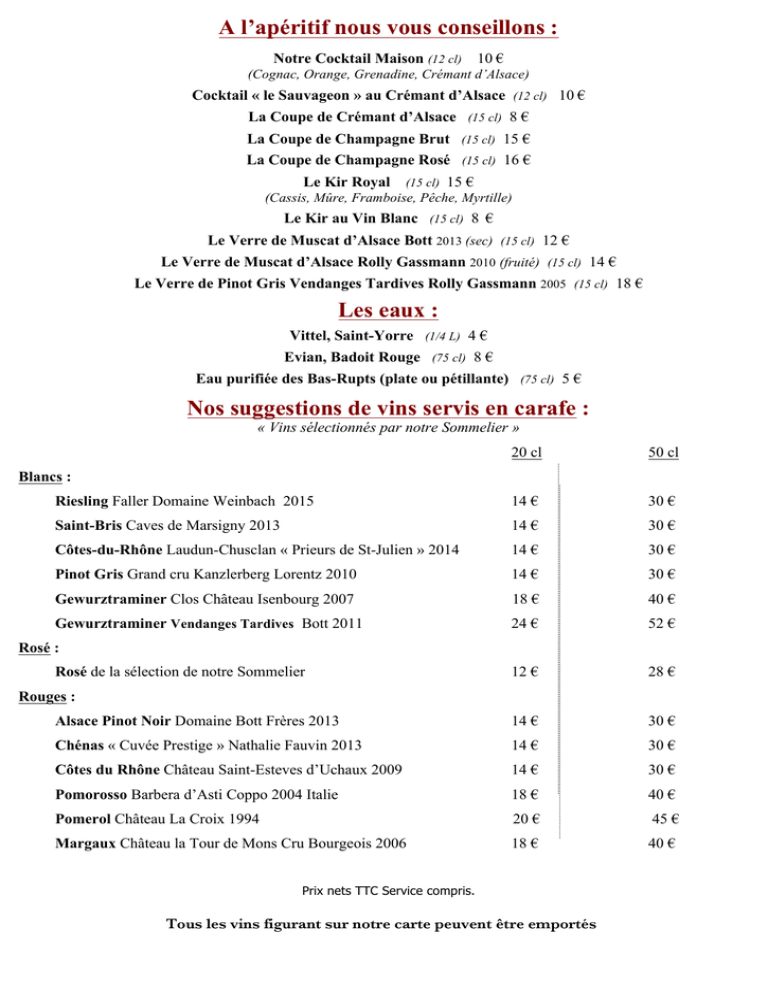 A l'apéritif nous vous conseillons :

Notre Cocktail Maison (12 cl) 10 €
(Cognac, Orange, Grenadine, Crémant d'Alsace)

Cocktail « le Sauvageon » au Crémant d'Alsace (12 cl) 10 €

La Coupe de Crémant d'Alsace (15 cl) 8 €

La Coupe de Champagne Brut (15 cl) 15 €

La Coupe de Champagne Rosé (15 cl) 16 €

Le Kir Royal (15 cl) 15 €
(Cassis, Mûre, Framboise, Pêche, Myrtille)

Le Kir au Vin Blanc (15 cl) 8 €

Le Verre de Muscat d'Alsace Bott 2013 (sec) (15 cl) 12 €

Le Verre de Muscat d'Alsace Rolly Gassmann 2010 (fruité) (15 cl) 14 €

Le Verre de Pinot Gris Vendanges Tardives Rolly Gassmann 2005 (15 cl) 18 €

Les eaux :

Vittel, Saint-Yorre (1/4 L) 4 €

Evian, Badoit Rouge (75 cl) 8 €

Eau purifiée des Bas-Rupts (plate ou pétillante) (75 cl) 5 €

Nos suggestions de vins servis en carafe :
« Vins sélectionnés par notre Sommelier »

| | 20 cl | 50 cl |
|---|---|---|
| Blancs : | | |
| Riesling Faller Domaine Weinbach 2015 | 14 € | 30 € |
| Saint-Bris Caves de Marsigny 2013 | 14 € | 30 € |
| Côtes-du-Rhône Laudun-Chusclan « Prieurs de St-Julien » 2014 | 14 € | 30 € |
| Pinot Gris Grand cru Kanzlerberg Lorentz 2010 | 14 € | 30 € |
| Gewurztraminer Clos Château Isenbourg 2007 | 18 € | 40 € |
| Gewurztraminer Vendanges Tardives Bott 2011 | 24 € | 52 € |
| Rosé : | | |
| Rosé de la sélection de notre Sommelier | 12 € | 28 € |
| Rouges : | | |
| Alsace Pinot Noir Domaine Bott Frères 2013 | 14 € | 30 € |
| Chénas « Cuvée Prestige » Nathalie Fauvin 2013 | 14 € | 30 € |
| Côtes du Rhône Château Saint-Esteves d'Uchaux 2009 | 14 € | 30 € |
| Pomorosso Barbera d'Asti Coppo 2004 Italie | 18 € | 40 € |
| Pomerol Château La Croix 1994 | 20 € | 45 € |
| Margaux Château la Tour de Mons Cru Bourgeois 2006 | 18 € | 40 € |

Prix nets TTC Service compris.

Tous les vins figurant sur notre carte peuvent être emportés